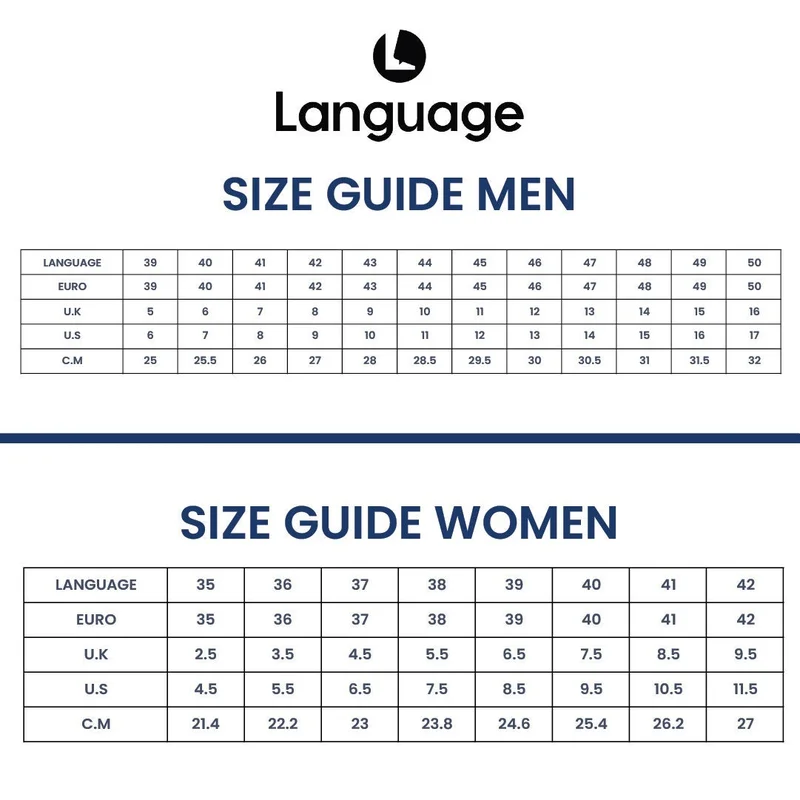 Language

SIZE GUIDE MEN

| LANGUAGE | 39 | 40 | 41 | 42 | 43 | 44 | 45 | 46 | 47 | 48 | 49 | 50 |
|---|---|---|---|---|---|---|---|---|---|---|---|---|
| EURO | 39 | 40 | 41 | 42 | 43 | 44 | 45 | 46 | 47 | 48 | 49 | 50 |
| U.K | 5 | 6 | 7 | 8 | 9 | 10 | 11 | 12 | 13 | 14 | 15 | 16 |
| U.S | 6 | 7 | 8 | 9 | 10 | 11 | 12 | 13 | 14 | 15 | 16 | 17 |
| C.M | 25 | 25.5 | 26 | 27 | 28 | 28.5 | 29.5 | 30 | 30.5 | 31 | 31.5 | 32 |

SIZE GUIDE WOMEN

| LANGUAGE | 35 | 36 | 37 | 38 | 39 | 40 | 41 | 42 |
|---|---|---|---|---|---|---|---|---|
| EURO | 35 | 36 | 37 | 38 | 39 | 40 | 41 | 42 |
| U.K | 2.5 | 3.5 | 4.5 | 5.5 | 6.5 | 7.5 | 8.5 | 9.5 |
| U.S | 4.5 | 5.5 | 6.5 | 7.5 | 8.5 | 9.5 | 10.5 | 11.5 |
| C.M | 21.4 | 22.2 | 23 | 23.8 | 24.6 | 25.4 | 26.2 | 27 |